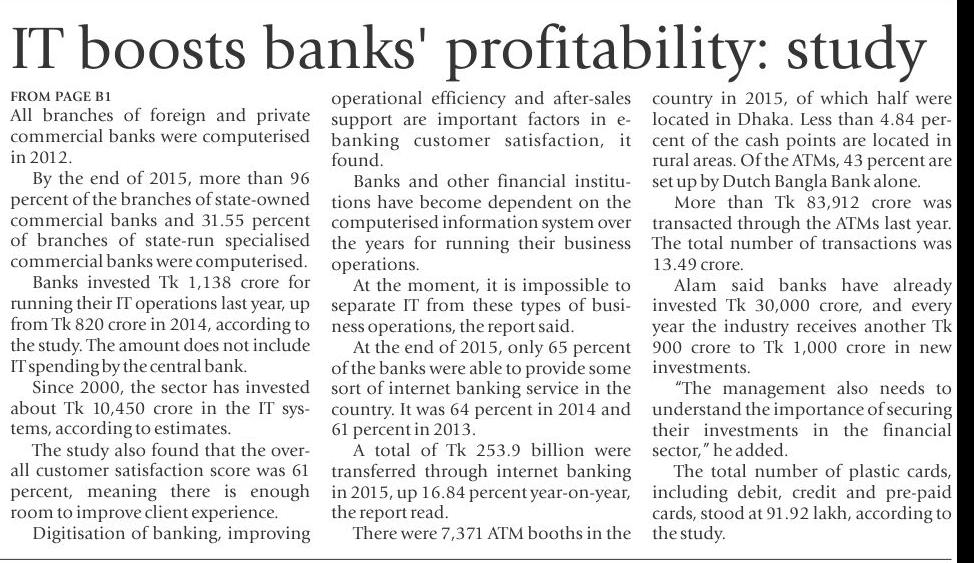 IT boosts banks' profitability: study

FROM PAGE B1

All branches of foreign and private commercial banks were computerised in 2012.

By the end of 2015, more than 96 percent of the branches of state-owned commercial banks and 31.55 percent of branches of state-run specialised commercial banks were computerised.

Banks invested Tk 1,138 crore for running their IT operations last year, up from Tk 820 crore in 2014, according to the study. The amount does not include IT spending by the central bank.

Since 2000, the sector has invested about Tk 10,450 crore in the IT systems, according to estimates.

The study also found that the overall customer satisfaction score was 61 percent, meaning there is enough room to improve client experience.

Digitisation of banking, improving operational efficiency and after-sales support are important factors in e-banking customer satisfaction, it found.

Banks and other financial institutions have become dependent on the computerised information system over the years for running their business operations.

At the moment, it is impossible to separate IT from these types of business operations, the report said.

At the end of 2015, only 65 percent of the banks were able to provide some sort of internet banking service in the country. It was 64 percent in 2014 and 61 percent in 2013.

A total of Tk 253.9 billion were transferred through internet banking in 2015, up 16.84 percent year-on-year, the report read.

There were 7,371 ATM booths in the country in 2015, of which half were located in Dhaka. Less than 4.84 percent of the cash points are located in rural areas. Of the ATMs, 43 percent are set up by Dutch Bangla Bank alone.

More than Tk 83,912 crore was transacted through the ATMs last year. The total number of transactions was 13.49 crore.

Alam said banks have already invested Tk 30,000 crore, and every year the industry receives another Tk 900 crore to Tk 1,000 crore in new investments.

"The management also needs to understand the importance of securing their investments in the financial sector," he added.

The total number of plastic cards, including debit, credit and pre-paid cards, stood at 91.92 lakh, according to the study.